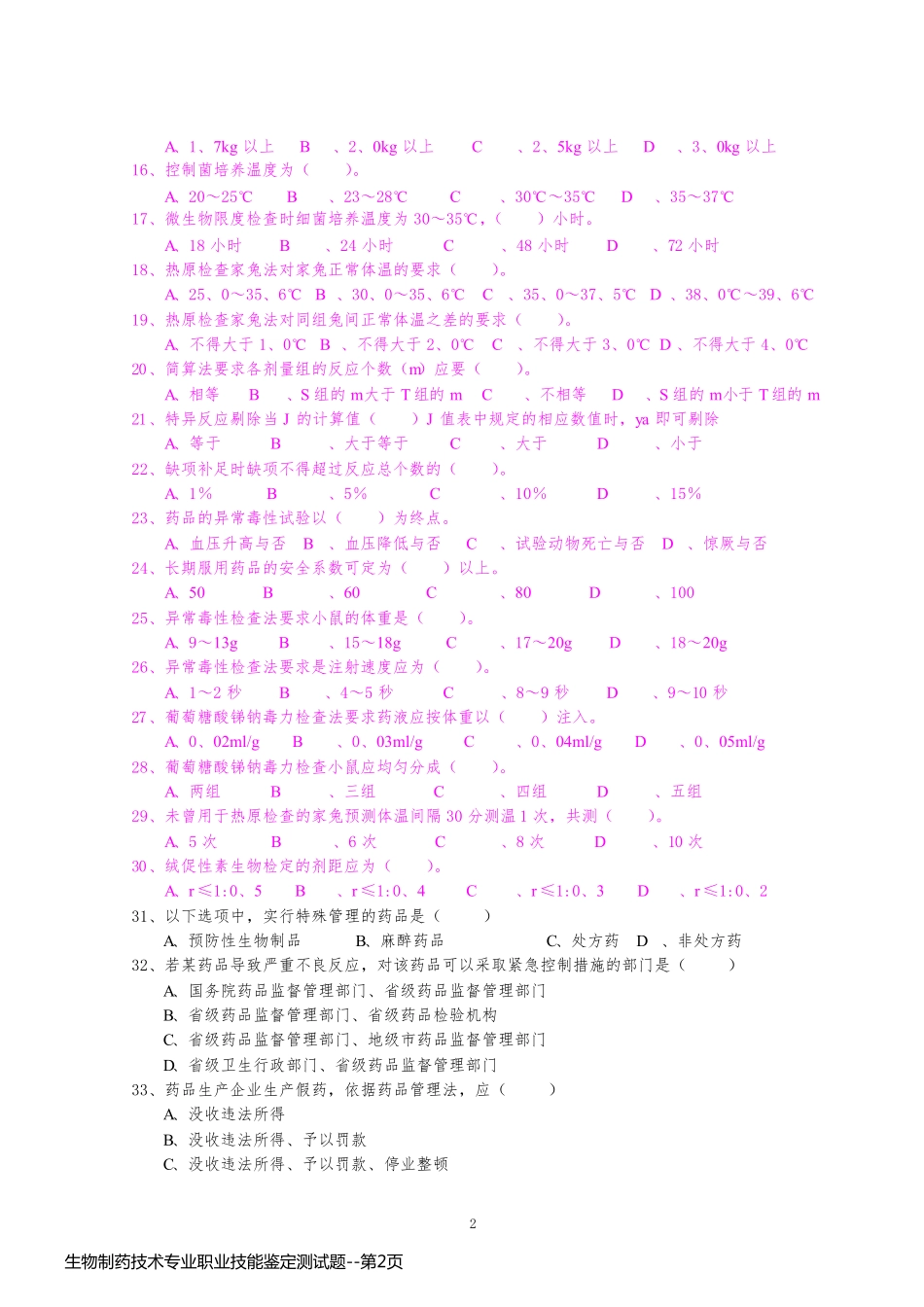 A、1、7kg 以上　B　、2、0kg 以上　C　、2、5kg 以上　D　、3、0kg 以上
16、控制菌培养温度为（　　）。
A、20～25℃　B　、23～28℃　C　、30℃～35℃　D　、35～37℃
17、微生物限度检查时细菌培养温度为 30～35℃，（　　）小时。
A、18 小时　B　、24 小时　C　、48 小时　D　、72 小时
18、热原检查家兔法对家兔正常体温的要求（　　）。
A、25、0～35、6℃　B　、30、0～35、6℃　C　、35、0～37、5℃　D　、38、0℃～39、6℃
19、热原检查家兔法对同组兔间正常体温之差的要求（　　）。
A、不得大于 1、0℃　B　、不得大于 2、0℃　C　、不得大于 3、0℃　D　、不得大于 4、0℃
20、简算法要求各剂量组的反应个数（m）应要（　　）。
A、相等　B　、S 组的 m大于 T 组的 m　C　、不相等　D　、S 组的 m小于 T 组的 m
21、特异反应剔除当 J 的计算值（　　）J 值表中规定的相应数值时，ya 即可剔除
A、等于　B　、大于等于　C　、大于　D　、小于
22、缺项补足时缺项不得超过反应总个数的（　　）。
A、1%　B　、5%　C　、10%　D　、15%
23、药品的异常毒性试验以（　　）为终点。
A、血压升高与否　B　、血压降低与否　C　、试验动物死亡与否　D　、惊厥与否
24、长期服用药品的安全系数可定为（　　）以上。
A、50　B　、60　C　、80　D　、100
25、异常毒性检查法要求小鼠的体重是（　　）。
A、9～13g　B　、15～18g　C　、17～20g　D　、18～20g
26、异常毒性检查法要求是注射速度应为（　　）。
A、1～2 秒　B　、4～5 秒　C　、8～9 秒　D　、9～10 秒
27、葡萄糖酸锑钠毒力检查法要求药液应按体重以（　　）注入。
A、0、02ml/g　B　、0、03ml/g　C　、0、04ml/g　D　、0、05ml/g
28、葡萄糖酸锑钠毒力检查小鼠应均匀分成（　　）。
A、两组　B　、三组　C　、四组　D　、五组
29、未曾用于热原检查的家兔预测体温间隔 30 分测温 1 次，共测（　　）。
A、5 次　B　、6 次　C　、8 次　D　、10 次
30、绒促性素生物检定的剂距应为（　　）。
A、r≤1:0、5　B　、r≤1:0、4　C　、r≤1:0、3　D　、r≤1:0、2
31、以下选项中，实行特殊管理的药品是（　　）
A、预防性生物制品　B、麻醉药品　C、处方药　D　、非处方药
32、若某药品导致严重不良反应，对该药品可以采取紧急控制措施的部门是（　　）
A、国务院药品监督管理部门、省级药品监督管理部门
B、省级药品监督管理部门、省级药品检验机构
C、省级药品监督管理部门、地级市药品监督管理部门
D、省级卫生行政部门、省级药品监督管理部门
33、药品生产企业生产假药，依据药品管理法，应（　　）
A、没收违法所得
B、没收违法所得、予以罚款
C、没收违法所得、予以罚款、停业整顿

2

生物制药技术专业职业技能鉴定测试题--第2页